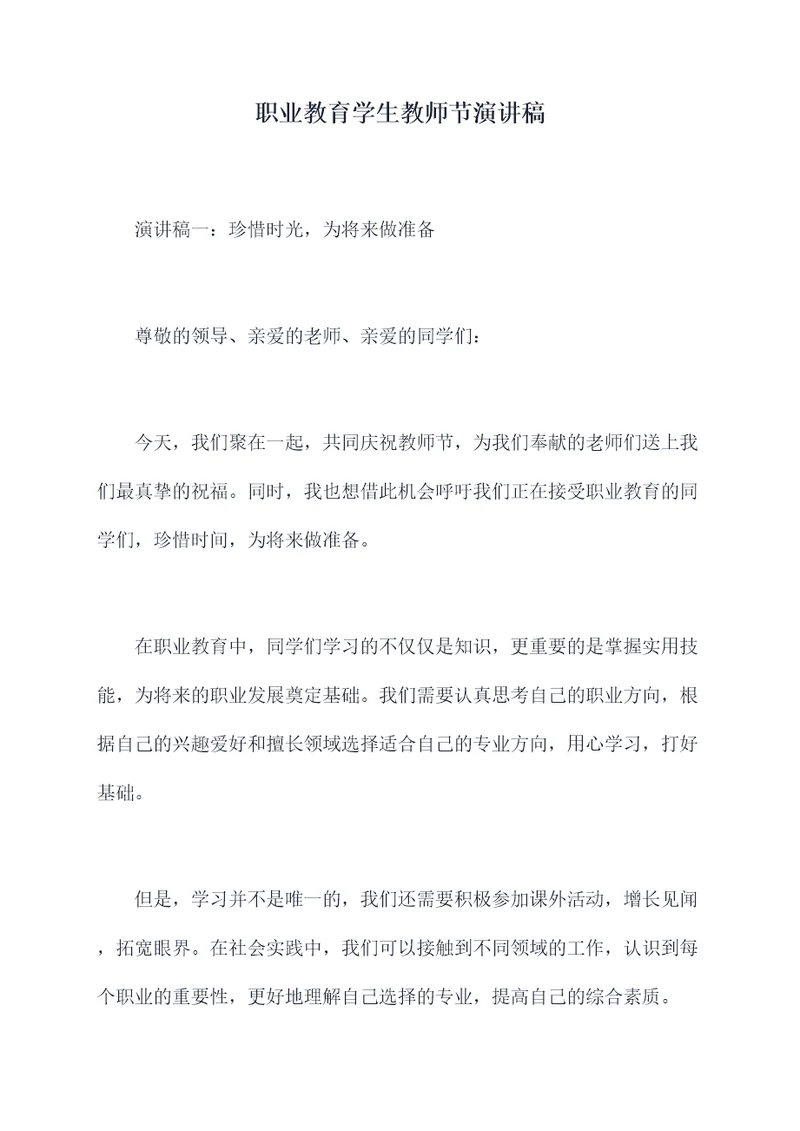 职业教育学生教师节演讲稿

演讲稿一：珍惜时光，为将来做准备

尊敬的领导、亲爱的老师、亲爱的同学们：

今天，我们聚在一起，共同庆祝教师节，为我们奉献的老师们送上我们最真挚的祝福。同时，我也想借此机会呼吁我们正在接受职业教育的同学们，珍惜时间，为将来做准备。

在职业教育中，同学们学习的不仅仅是知识，更重要的是掌握实用技能，为将来的职业发展奠定基础。我们需要认真思考自己的职业方向，根据自己的兴趣爱好和擅长领域选择适合自己的专业方向，用心学习，打好基础。

但是，学习并不是唯一的，我们还需要积极参加课外活动，增长见闻，拓宽眼界。在社会实践中，我们可以接触到不同领域的工作，认识到每个职业的重要性，更好地理解自己选择的专业，提高自己的综合素质。